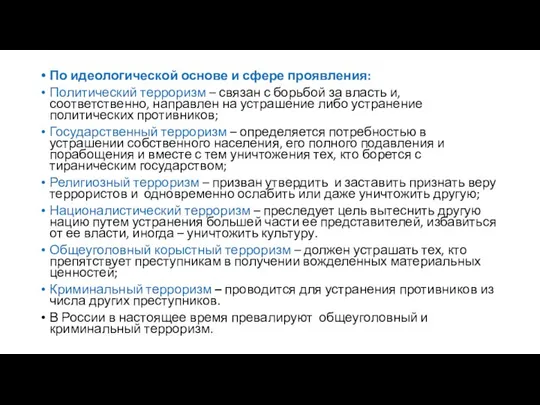 • По идеологической основе и сфере проявления:
• Политический терроризм – связан с борьбой за власть и, соответственно, направлен на устрашение либо устранение политических противников;
• Государственный терроризм – определяется потребностью в устрашении собственного населения, его полного подавления и порабощения и вместе с тем уничтожения тех, кто борется с тираническим государством;
• Религиозный терроризм – призван утвердить и заставить признать веру террористов и одновременно ослабить или даже уничтожить другую;
• Националистический терроризм – преследует цель вытеснить другую нацию путем устранения большей части ее представителей, избавиться от ее власти, иногда – уничтожить культуру.
• Общеуголовный корыстный терроризм – должен устрашать тех, кто препятствует преступникам в получении вожделенных материальных ценностей;
• Криминальный терроризм – проводится для устранения противников из числа других преступников.
• В России в настоящее время превалируют общеуголовный и криминальный терроризм.